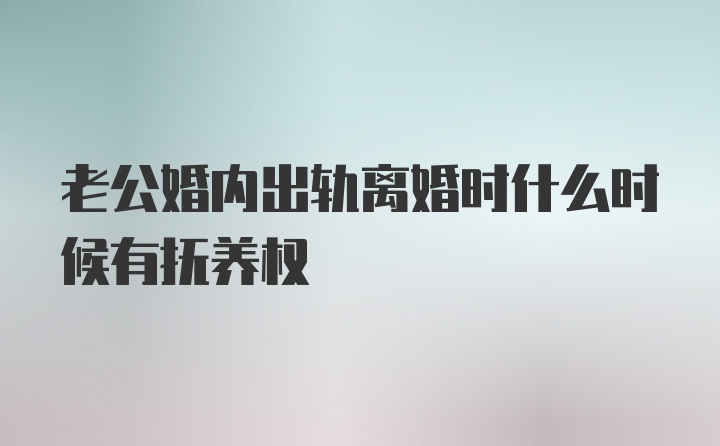 老公婚内出轨离婚时什么时候有抚养权